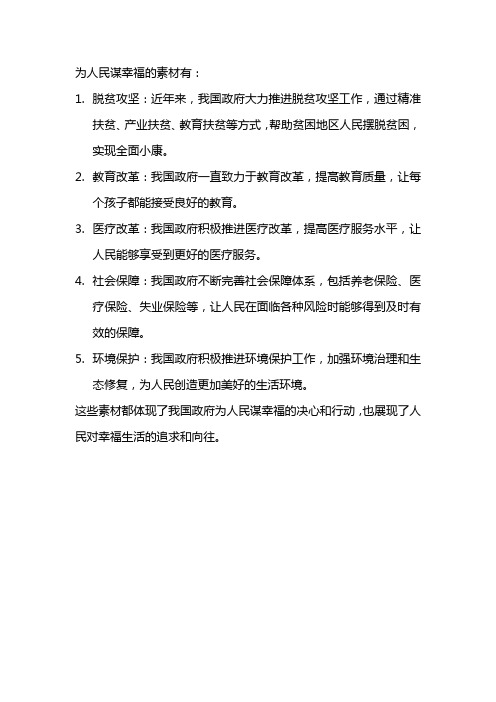 为人民谋幸福的素材有：

1. 脱贫攻坚：近年来，我国政府大力推进脱贫攻坚工作，通过精准扶贫、产业扶贫、教育扶贫等方式，帮助贫困地区人民摆脱贫困，实现全面小康。

2. 教育改革：我国政府一直致力于教育改革，提高教育质量，让每个孩子都能接受良好的教育。

3. 医疗改革：我国政府积极推进医疗改革，提高医疗服务水平，让人民能够享受到更好的医疗服务。

4. 社会保障：我国政府不断完善社会保障体系，包括养老保险、医疗保险、失业保险等，让人民在面临各种风险时能够得到及时有效的保障。

5. 环境保护：我国政府积极推进环境保护工作，加强环境治理和生态修复，为人民创造更加美好的生活环境。

这些素材都体现了我国政府为人民谋幸福的决心和行动，也展现了人民对幸福生活的追求和向往。